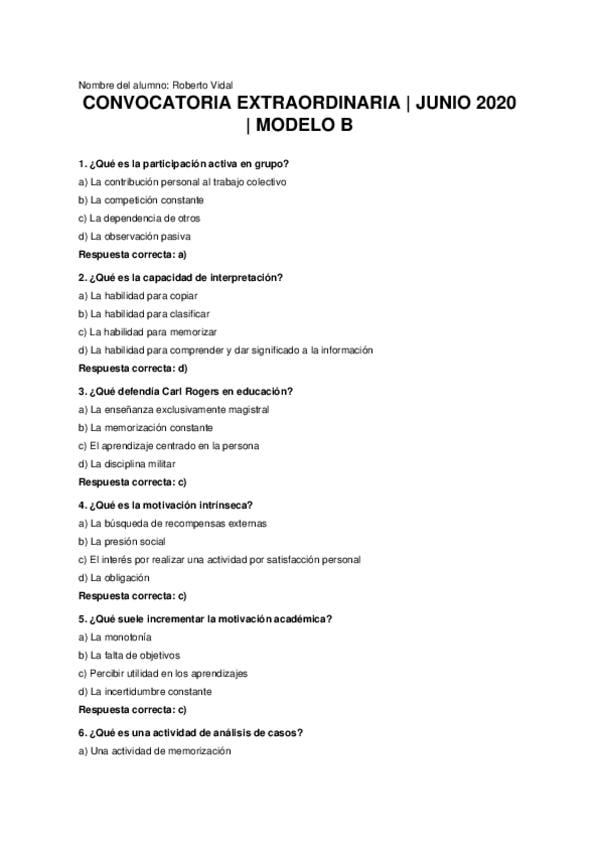 Nombre del alumno: Roberto Vidal

CONVOCATORIA EXTRAORDINARIA | JUNIO 2020 | MODELO B

1. ¿Qué es la participación activa en grupo?
a) La contribución personal al trabajo colectivo
b) La competición constante
c) La dependencia de otros
d) La observación pasiva
Respuesta correcta: a)

2. ¿Qué es la capacidad de interpretación?
a) La habilidad para copiar
b) La habilidad para clasificar
c) La habilidad para memorizar
d) La habilidad para comprender y dar significado a la información
Respuesta correcta: d)

3. ¿Qué defendía Carl Rogers en educación?
a) La enseñanza exclusivamente magistral
b) La memorización constante
c) El aprendizaje centrado en la persona
d) La disciplina militar
Respuesta correcta: c)

4. ¿Qué es la motivación intrínseca?
a) La búsqueda de recompensas externas
b) La presión social
c) El interés por realizar una actividad por satisfacción personal
d) La obligación
Respuesta correcta: c)

5. ¿Qué suele incrementar la motivación académica?
a) La monotonía
b) La falta de objetivos
c) Percibir utilidad en los aprendizajes
d) La incertidumbre constante
Respuesta correcta: c)

6. ¿Qué es una actividad de análisis de casos?
a) Una actividad de memorización